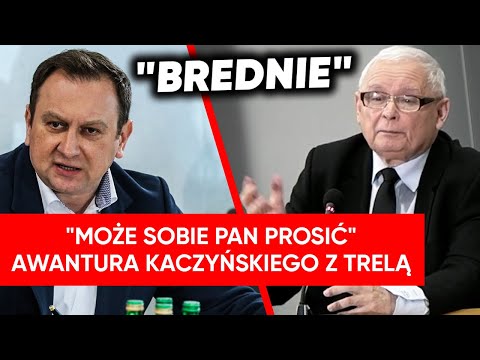 "BREDNIE"

"MOŻE SOBIE PAN PROSIĆ"
AWANTURA KACZYŃSKIEGO Z TRELĄ